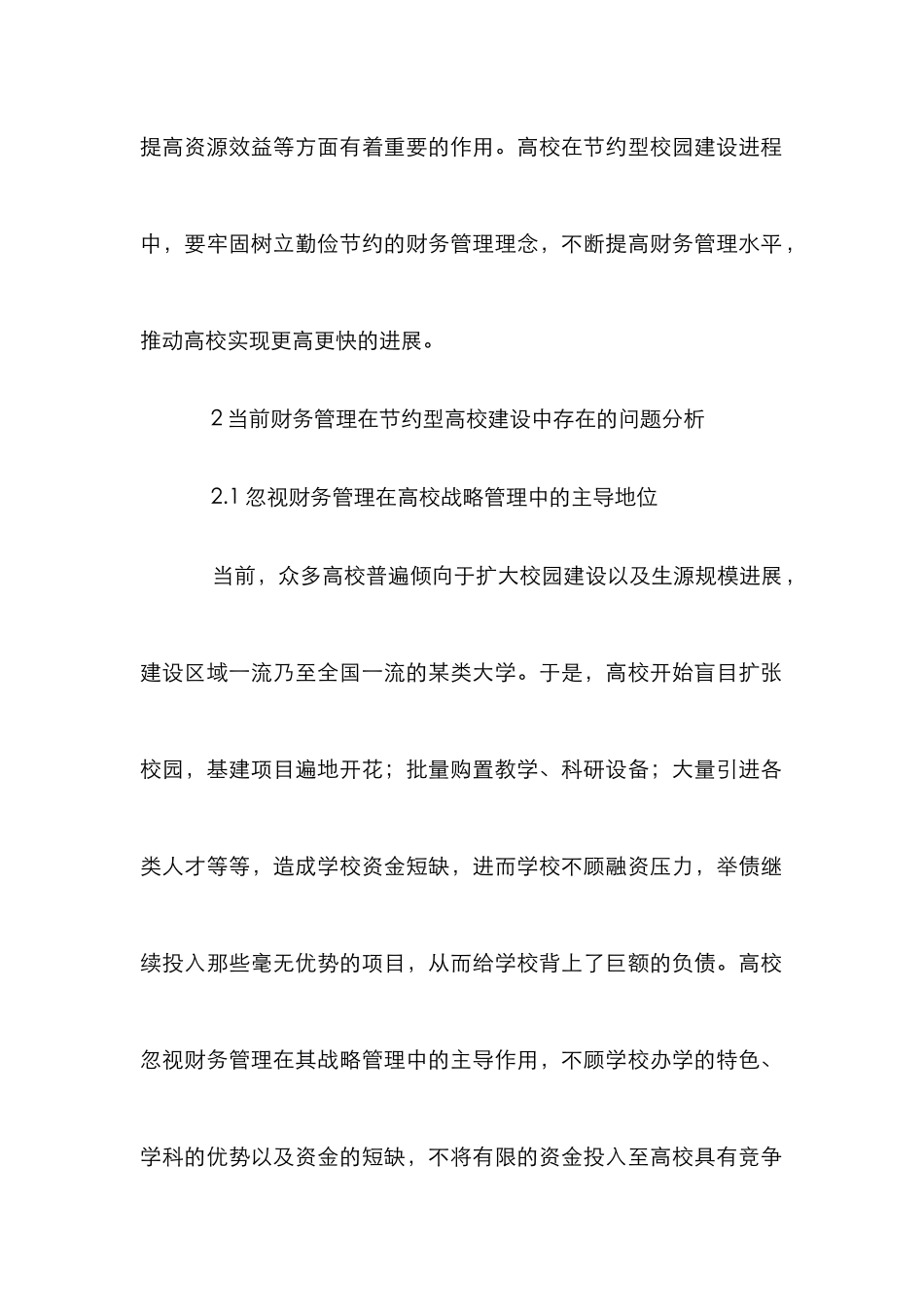 提高资源效益等方面有着重要的作用。高校在节约型校园建设进程中，要牢固树立勤俭节约的财务管理理念，不断提高财务管理水平，推动高校实现更高更快的进展。

2 当前财务管理在节约型高校建设中存在的问题分析

2.1 忽视财务管理在高校战略管理中的主导地位

当前，众多高校普遍倾向于扩大校园建设以及生源规模进展，建设区域一流乃至全国一流的某类大学。于是，高校开始盲目扩张校园，基建项目遍地开花；批量购置教学、科研设备；大量引进各类人才等等，造成学校资金短缺，进而学校不顾融资压力，举债继续投入那些毫无优势的项目，从而给学校背上了巨额的负债。高校忽视财务管理在其战略管理中的主导作用，不顾学校办学的特色、学科的优势以及资金的短缺，不将有限的资金投入至高校具有竞争